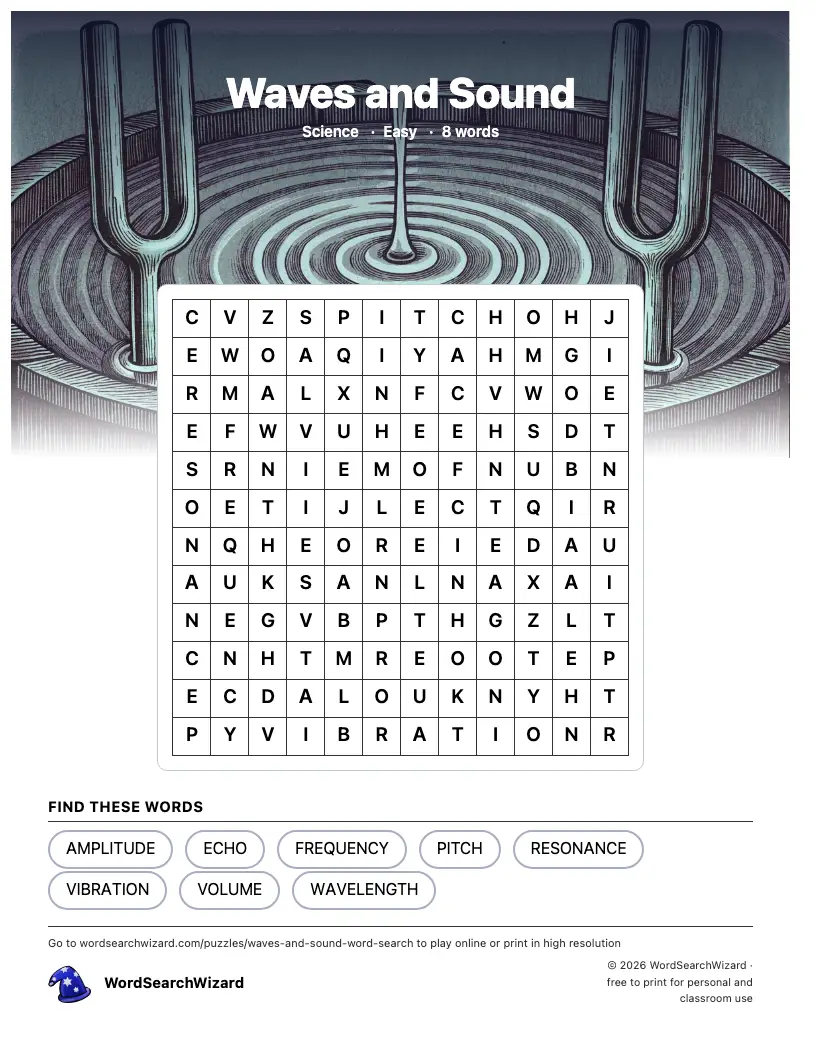 Waves and Sound

Science · Easy · 8 words

| C | V | Z | S | P | I | T | C | H | O | H | J |
|---|---|---|---|---|---|---|---|---|---|---|---|
| E | W | O | A | Q | I | Y | A | H | M | G | I |
| R | M | A | L | X | N | F | C | V | W | O | E |
| E | F | W | V | U | H | E | E | H | S | D | T |
| S | R | N | I | E | M | O | F | N | U | B | N |
| O | E | T | I | J | L | E | C | T | Q | I | R |
| N | Q | H | E | O | R | E | I | E | D | A | U |
| A | U | K | S | A | N | L | N | A | X | A | I |
| N | E | G | V | B | P | T | H | G | Z | L | T |
| C | N | H | T | M | R | E | O | O | T | E | P |
| E | C | D | A | L | O | U | K | N | Y | H | T |
| P | Y | V | I | B | R | A | T | I | O | N | R |

FIND THESE WORDS

AMPLITUDE
ECHO
FREQUENCY
PITCH
RESONANCE
VIBRATION
VOLUME
WAVELENGTH

Go to wordsearchwizard.com/puzzles/waves-and-sound-word-search to play online or print in high resolution

WordSearchWizard

© 2026 WordSearchWizard · free to print for personal and classroom use